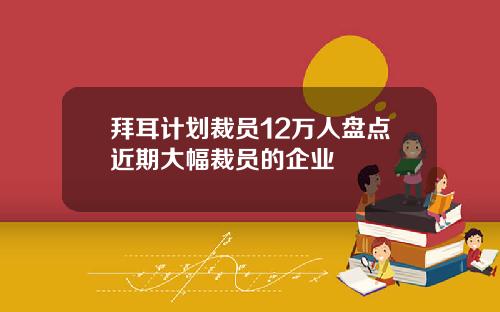 拜耳计划裁员12万人盘点近期大幅裁员的企业